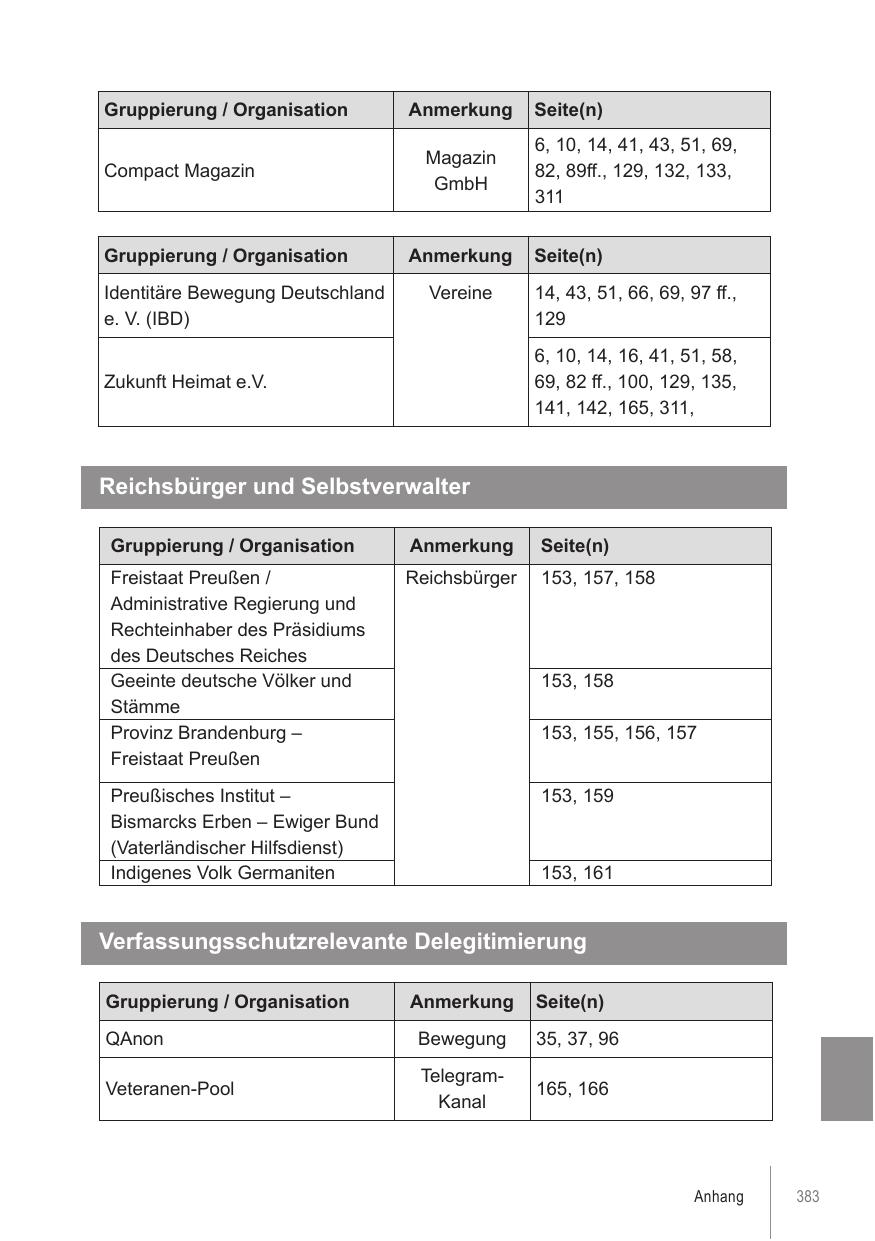 | Gruppierung / Organisation | Anmerkung | Seite(n) |
|---|---|---|
| Compact Magazin | Magazin GmbH | 6, 10, 14, 41, 43, 51, 69, 82, 89ff., 129, 132, 133, 311 |

| Gruppierung / Organisation | Anmerkung | Seite(n) |
|---|---|---|
| Identitäre Bewegung Deutschland e. V. (IBD) | Vereine | 14, 43, 51, 66, 69, 97 ff., 129 |
| Zukunft Heimat e.V. | | 6, 10, 14, 16, 41, 51, 58, 69, 82 ff., 100, 129, 135, 141, 142, 165, 311, |

Reichsbürger und Selbstverwalter

| Gruppierung / Organisation | Anmerkung | Seite(n) |
|---|---|---|
| Freistaat Preußen / Administrative Regierung und Rechteinhaber des Präsidiums des Deutsches Reiches | Reichsbürger | 153, 157, 158 |
| Geeinte deutsche Völker und Stämme | | 153, 158 |
| Provinz Brandenburg – Freistaat Preußen | | 153, 155, 156, 157 |
| Preußisches Institut – Bismarcks Erben – Ewiger Bund (Vaterländischer Hilfsdienst) | | 153, 159 |
| Indigenes Volk Germaniten | | 153, 161 |

Verfassungsschutzrelevante Delegitimierung

| Gruppierung / Organisation | Anmerkung | Seite(n) |
|---|---|---|
| QAnon | Bewegung | 35, 37, 96 |
| Veteranen-Pool | Telegram-Kanal | 165, 166 |

Anhang 383